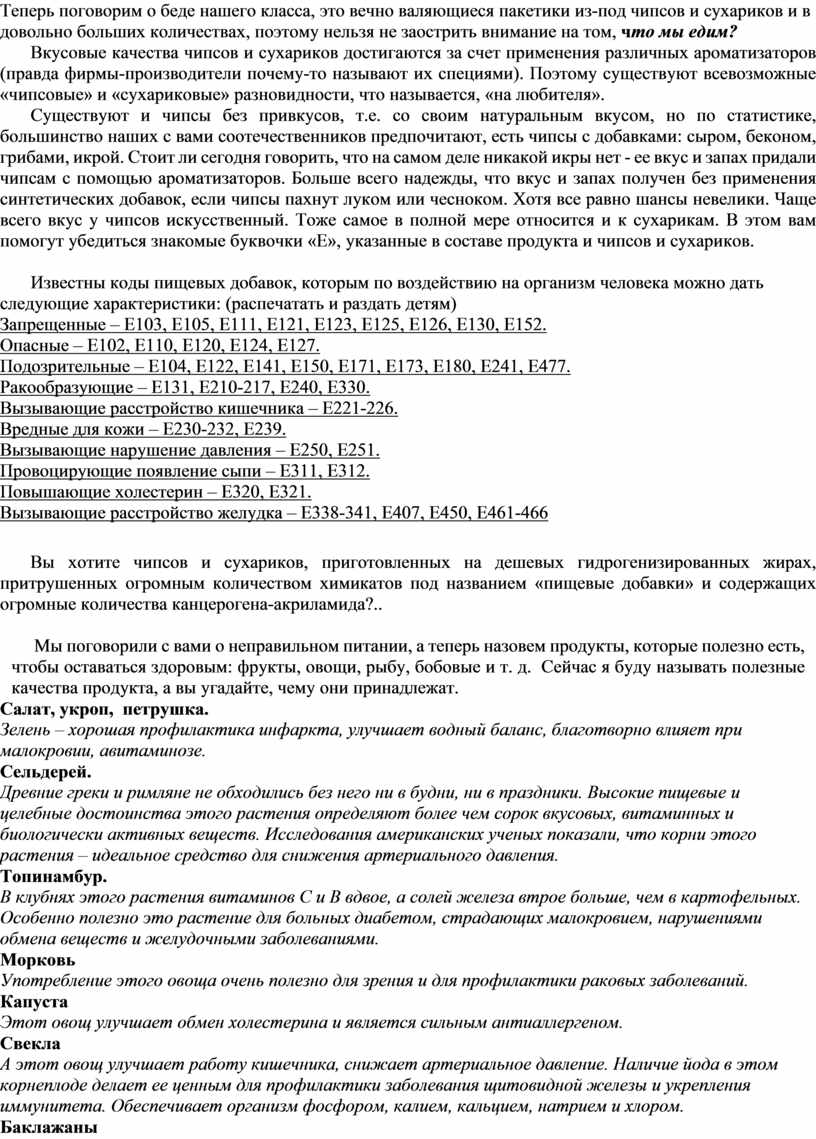 Теперь поговорим о беде нашего класса, это вечно валяющиеся пакетики из-под чипсов и сухариков и в довольно больших количествах, поэтому нельзя не заострить внимание на том, что мы едим?

Вкусовые качества чипсов и сухариков достигаются за счет применения различных ароматизаторов (правда фирмы-производители почему-то называют их специями). Поэтому существуют всевозможные «чипсовые» и «сухариковые» разновидности, что называется, «на любителя».

Существуют и чипсы без привкусов, т.е. со своим натуральным вкусом, но по статистике, большинство наших с вами соотечественников предпочитают, есть чипсы с добавками: сыром, беконом, грибами, икрой. Стоит ли сегодня говорить, что на самом деле никакой икры нет - ее вкус и запах придали чипсам с помощью ароматизаторов. Больше всего надежды, что вкус и запах получен без применения синтетических добавок, если чипсы пахнут луком или чесноком. Хотя все равно шансы невелики. Чаще всего вкус у чипсов искусственный. Тоже самое в полной мере относится и к сухарикам. В этом вам помогут убедиться знакомые буквочки «Е», указанные в составе продукта и чипсов и сухариков.

Известны коды пищевых добавок, которым по воздействию на организм человека можно дать следующие характеристики: (распечатать и раздать детям)
Запрещенные – Е103, Е105, Е111, Е121, Е123, Е125, Е126, Е130, Е152.
Опасные – Е102, Е110, Е120, Е124, Е127.
Подозрительные – Е104, Е122, Е141, Е150, Е171, Е173, Е180, Е241, Е477.
Ракообразующие – Е131, Е210-217, Е240, Е330.
Вызывающие расстройство кишечника – Е221-226.
Вредные для кожи – Е230-232, Е239.
Вызывающие нарушение давления – Е250, Е251.
Провоцирующие появление сыпи – Е311, Е312.
Повышающие холестерин – Е320, Е321.
Вызывающие расстройство желудка – Е338-341, Е407, Е450, Е461-466

Вы хотите чипсов и сухариков, приготовленных на дешевых гидрогенизированных жирах, притрушенных огромным количеством химикатов под названием «пищевые добавки» и содержащих огромные количества канцерогена-акриламида?..

Мы поговорили с вами о неправильном питании, а теперь назовем продукты, которые полезно есть, чтобы оставаться здоровым: фрукты, овощи, рыбу, бобовые и т. д. Сейчас я буду называть полезные качества продукта, а вы угадайте, чему они принадлежат.
Салат, укроп, петрушка.
Зелень – хорошая профилактика инфаркта, улучшает водный баланс, благотворно влияет при малокровии, авитаминозе.
Сельдерей.
Древние греки и римляне не обходились без него ни в будни, ни в праздники. Высокие пищевые и целебные достоинства этого растения определяют более чем сорок вкусовых, витаминных и биологически активных веществ. Исследования американских ученых показали, что корни этого растения – идеальное средство для снижения артериального давления.
Топинамбур.
В клубнях этого растения витаминов С и В вдвое, а солей железа втрое больше, чем в картофельных. Особенно полезно это растение для больных диабетом, страдающих малокровием, нарушениями обмена веществ и желудочными заболеваниями.
Морковь
Употребление этого овоща очень полезно для зрения и для профилактики раковых заболеваний.
Капуста
Этот овощ улучшает обмен холестерина и является сильным антиаллергеном.
Свекла
А этот овощ улучшает работу кишечника, снижает артериальное давление. Наличие йода в этом корнеплоде делает ее ценным для профилактики заболевания щитовидной железы и укрепления иммунитета. Обеспечивает организм фосфором, калием, кальцием, натрием и хлором.
Баклажаны